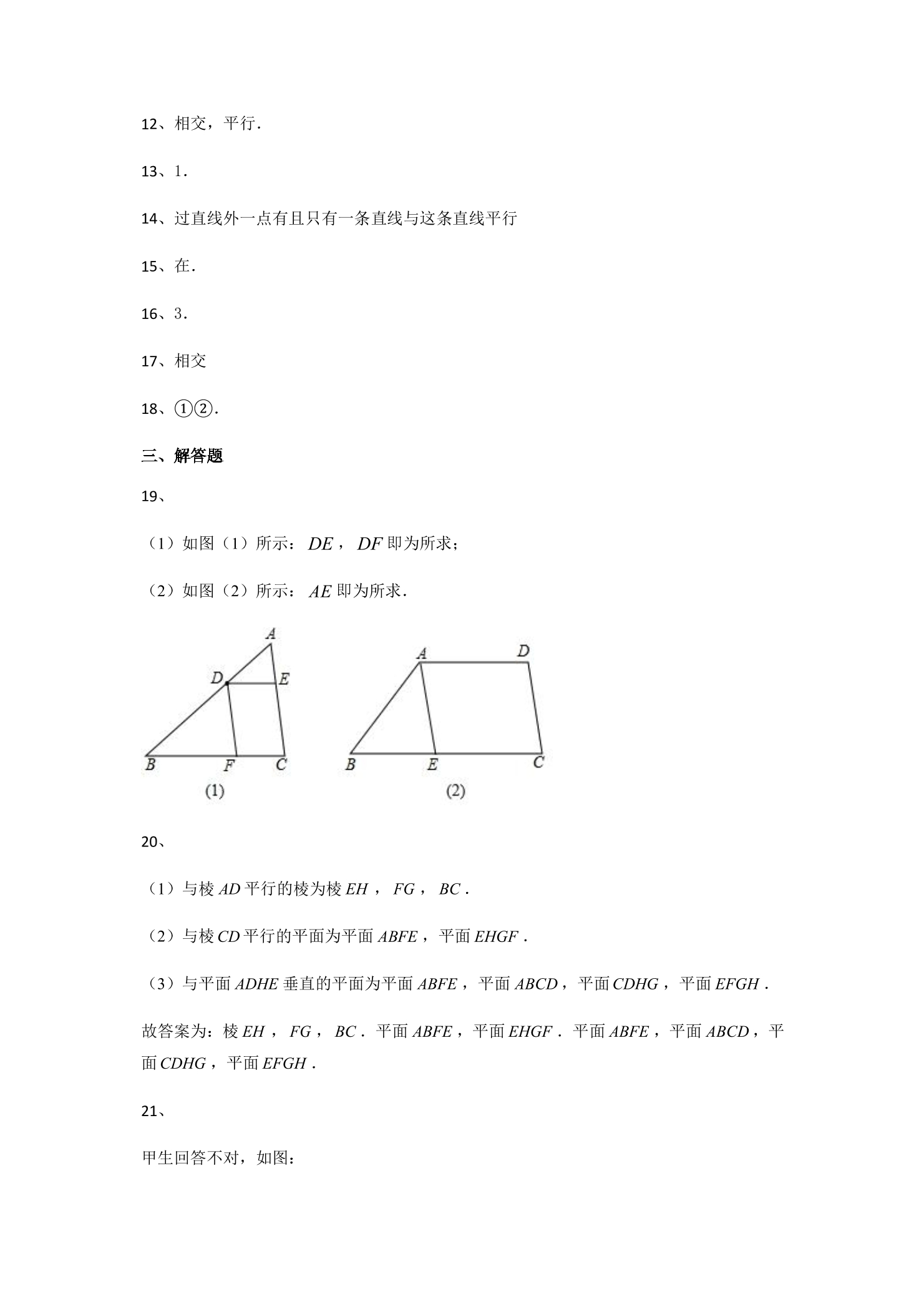 12、相交，平行.

13、1.

14、过直线外一点有且只有一条直线与这条直线平行

15、在.

16、3.

17、相交

18、①②.

三、解答题

19、

（1）如图（1）所示：$DE$，$DF$即为所求；

（2）如图（2）所示：$AE$即为所求.

A
D
E
B
F
C
(1)

A
D
B
E
C
(2)

20、

（1）与棱$AD$平行的棱为棱$EH$，$FG$，$BC$.

（2）与棱$CD$平行的平面为平面$ABFE$，平面$EHGF$.

（3）与平面$ADHE$垂直的平面为平面$ABFE$，平面$ABCD$，平面$CDHG$，平面$EFGH$.

故答案为：棱$EH$，$FG$，$BC$.平面$ABFE$，平面$EHGF$.平面$ABFE$，平面$ABCD$，平面$CDHG$，平面$EFGH$.

21、

甲生回答不对，如图：